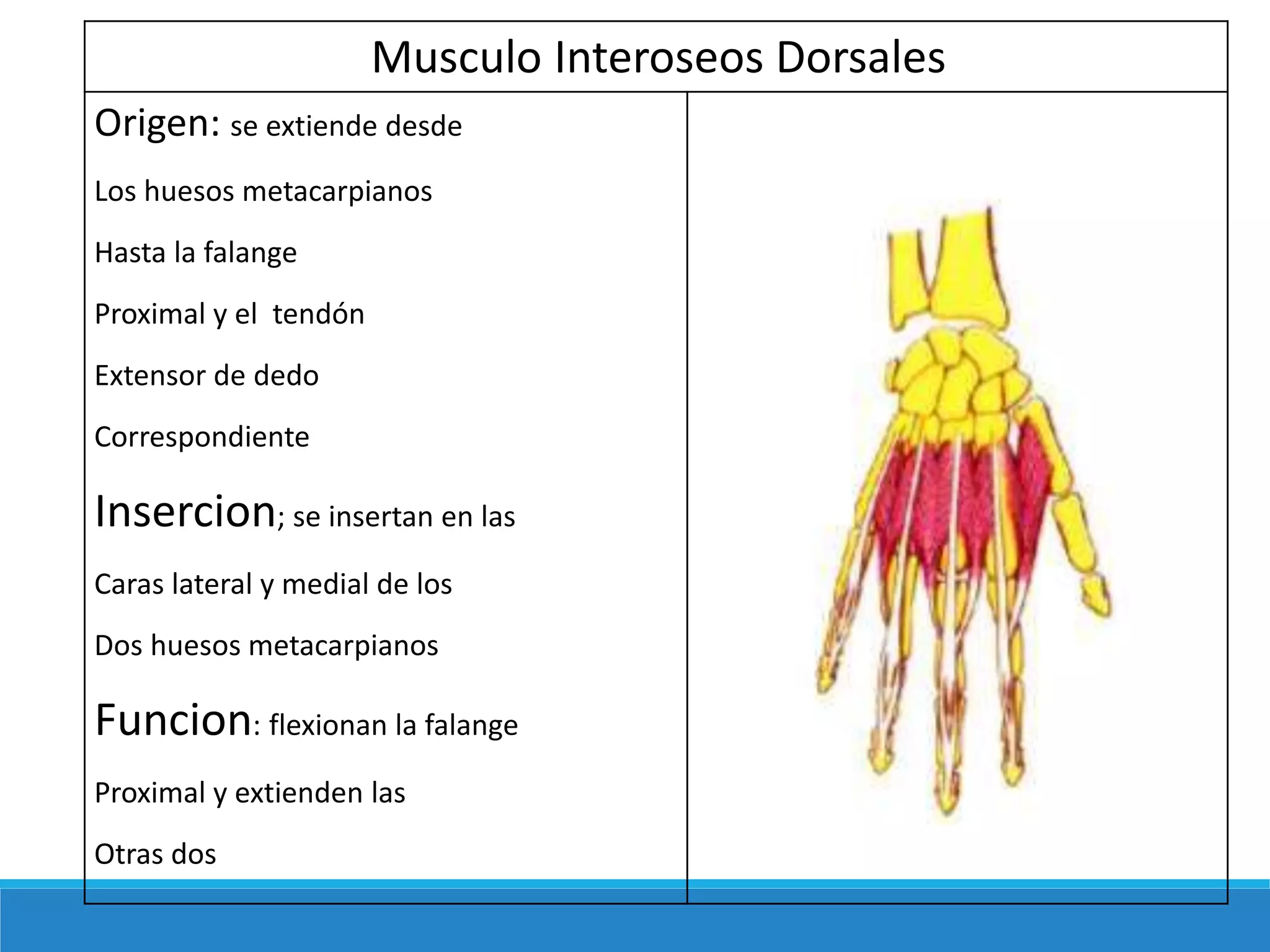 Musculo Interoseos Dorsales

Origen: se extiende desde

Los huesos metacarpianos

Hasta la falange

Proximal y el  tendón

Extensor de dedo

Correspondiente

Insercion; se insertan en las

Caras lateral y medial de los

Dos huesos metacarpianos

Funcion: flexionan la falange

Proximal y extienden las

Otras dos